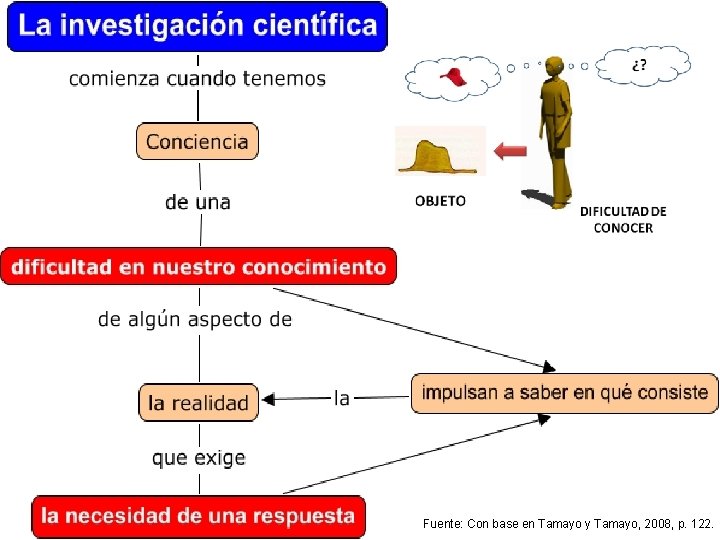 La investigación científica

comienza cuando tenemos

Conciencia

de una

dificultad en nuestro conocimiento

de algún aspecto de

la realidad

que exige

la necesidad de una respuesta

la

impulsan a saber en qué consiste

¿?

OBJETO

DIFICULTAD DE CONOCER

Fuente: Con base en Tamayo y Tamayo, 2008, p. 122.